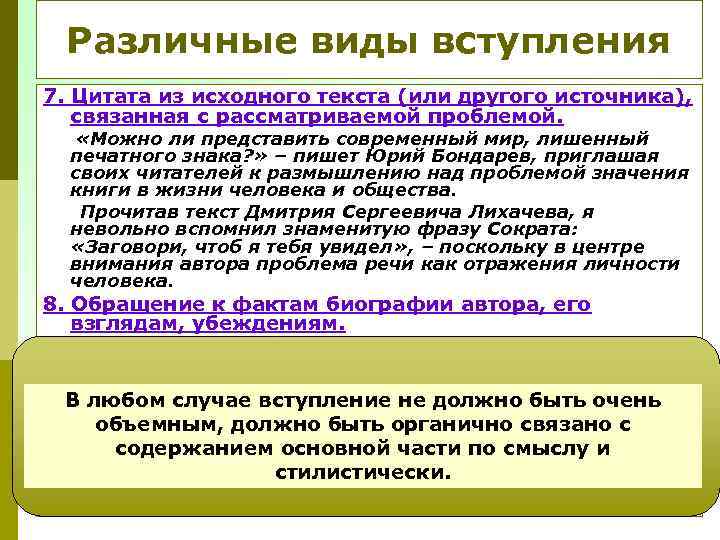 Различные виды вступления

7. Цитата из исходного текста (или другого источника), связанная с рассматриваемой проблемой.

«Можно ли представить современный мир, лишенный печатного знака?» – пишет Юрий Бондарев, приглашая своих читателей к размышлению над проблемой значения книги в жизни человека и общества.

Прочитав текст Дмитрия Сергеевича Лихачева, я невольно вспомнил знаменитую фразу Сократа: «Заговори, чтоб я тебя увидел», – поскольку в центре внимания автора проблема речи как отражения личности человека.

8. Обращение к фактам биографии автора, его взглядам, убеждениям.

В любом случае вступление не должно быть очень объемным, должно быть органично связано с содержанием основной части по смыслу и стилистически.